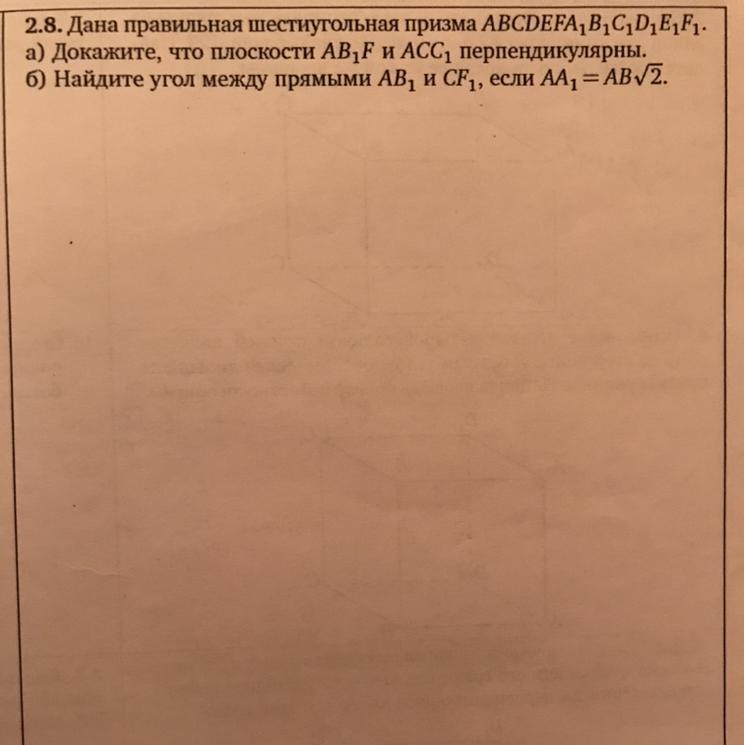 2.8. Дана правильная шестиугольная призма $ABCDEFA_1B_1C_1D_1E_1F_1$.
а) Докажите, что плоскости $AB_1F$ и $ACC_1$ перпендикулярны.
б) Найдите угол между прямыми $AB_1$ и $CF_1$, если $AA_1 = AB\sqrt{2}$.